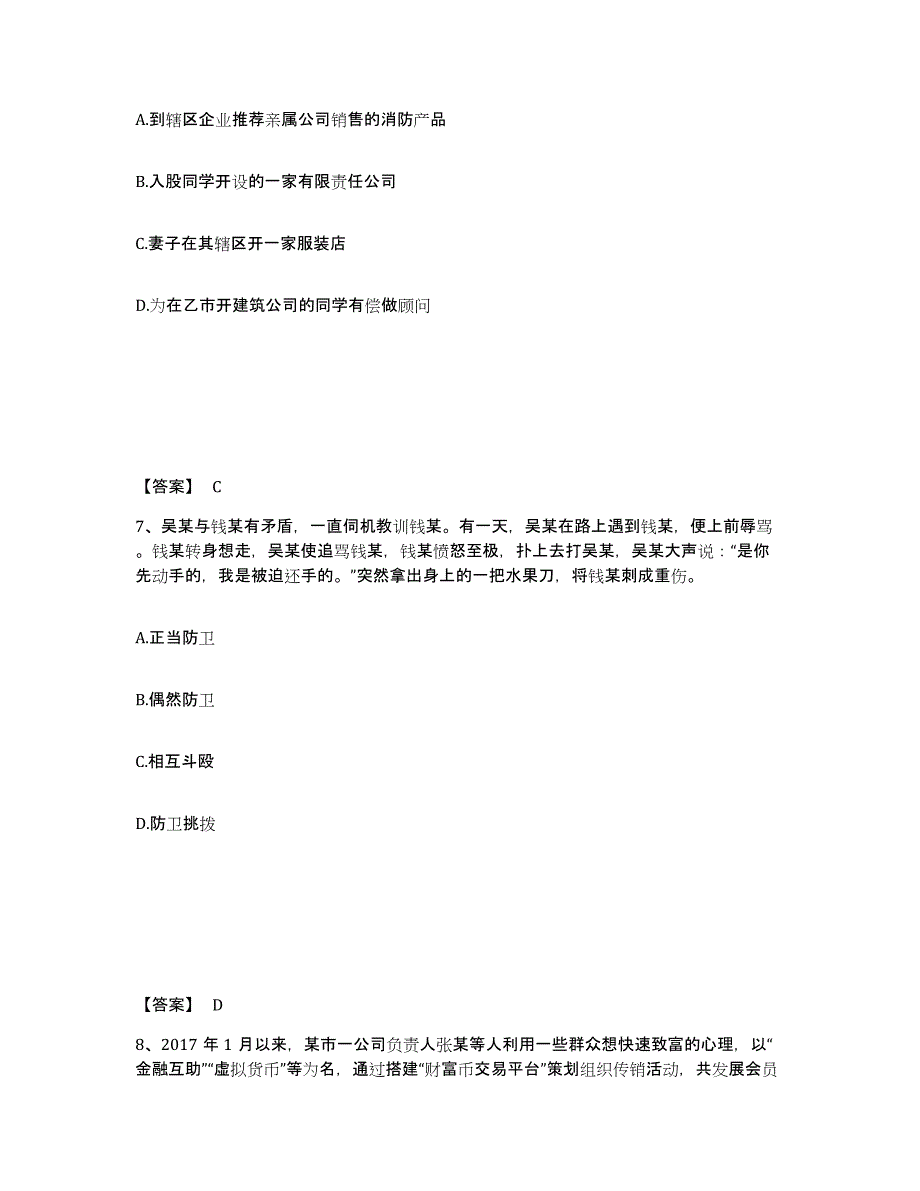 A.到辖区企业推荐亲属公司销售的消防产品

B.入股同学开设的一家有限责任公司

C.妻子在其辖区开一家服装店

D.为在乙市开建筑公司的同学有偿做顾问

【答案】 C

7、吴某与钱某有矛盾，一直伺机教训钱某。有一天，吴某在路上遇到钱某，便上前辱骂。钱某转身想走，吴某使追骂钱某，钱某愤怒至极，扑上去打吴某，吴某大声说：“是你先动手的，我是被迫还手的。”突然拿出身上的一把水果刀，将钱某刺成重伤。

A.正当防卫

B.偶然防卫

C.相互斗殴

D.防卫挑拨

【答案】 D

8、2017 年 1 月以来，某市一公司负责人张某等人利用一些群众想快速致富的心理，以“金融互助”“虚拟货币”等为名，通过搭建“财富币交易平台”策划组织传销活动，共发展会员